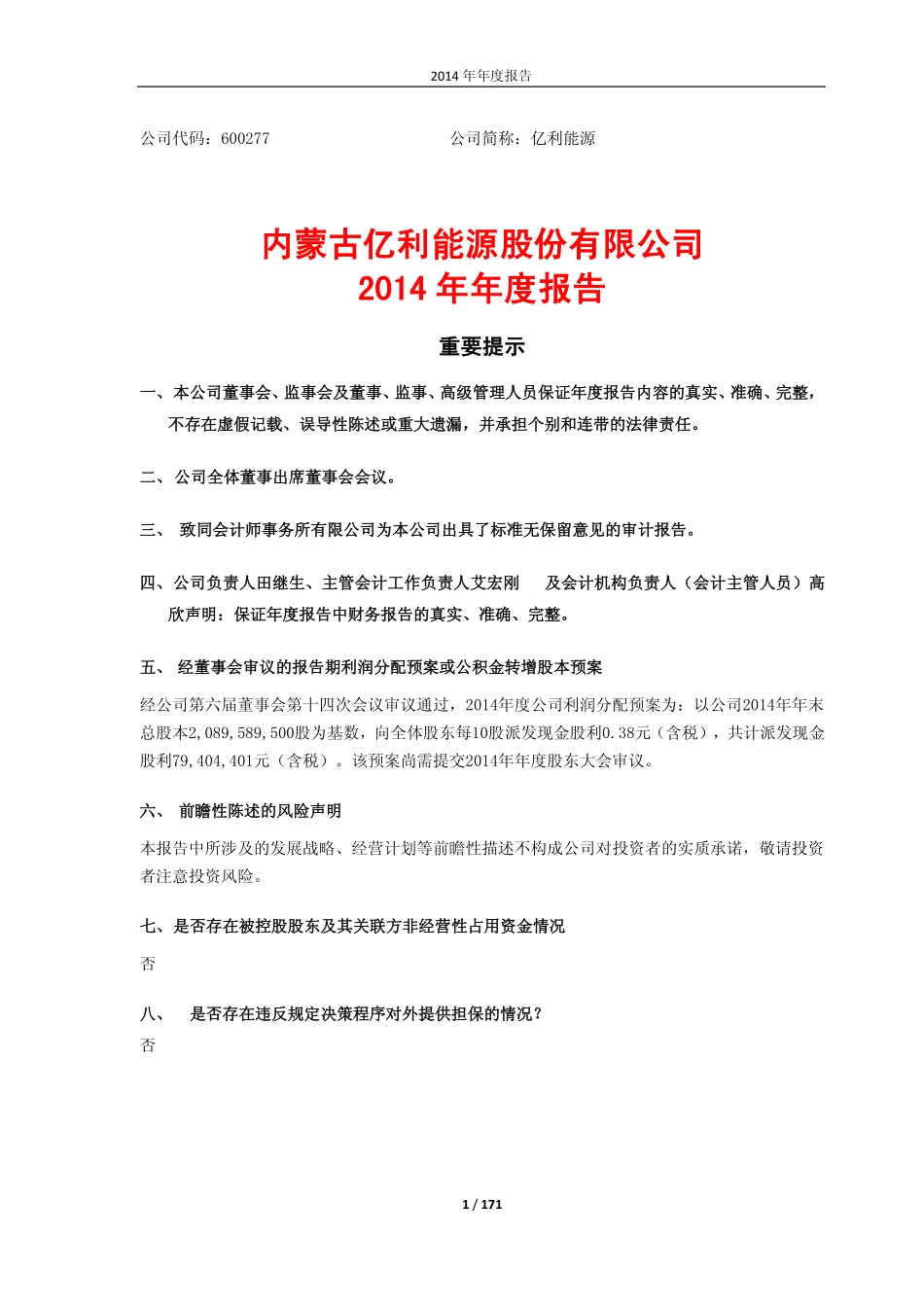 2014 年年度报告

公司代码：600277　　　　　　　　　　　　公司简称：亿利能源

内蒙古亿利能源股份有限公司
2014 年年度报告

重要提示

一、本公司董事会、监事会及董事、监事、高级管理人员保证年度报告内容的真实、准确、完整，不存在虚假记载、误导性陈述或重大遗漏，并承担个别和连带的法律责任。

二、公司全体董事出席董事会会议。

三、 致同会计师事务所有限公司为本公司出具了标准无保留意见的审计报告。

四、公司负责人田继生、主管会计工作负责人艾宏刚　及会计机构负责人（会计主管人员）高欣声明：保证年度报告中财务报告的真实、准确、完整。

五、 经董事会审议的报告期利润分配预案或公积金转增股本预案

经公司第六届董事会第十四次会议审议通过，2014年度公司利润分配预案为：以公司2014年年末总股本2,089,589,500股为基数，向全体股东每10股派发现金股利0.38元（含税），共计派发现金股利79,404,401元（含税）。该预案尚需提交2014年年度股东大会审议。

六、 前瞻性陈述的风险声明

本报告中所涉及的发展战略、经营计划等前瞻性描述不构成公司对投资者的实质承诺，敬请投资者注意投资风险。

七、是否存在被控股股东及其关联方非经营性占用资金情况

否

八、 是否存在违反规定决策程序对外提供担保的情况？

否

1 / 171